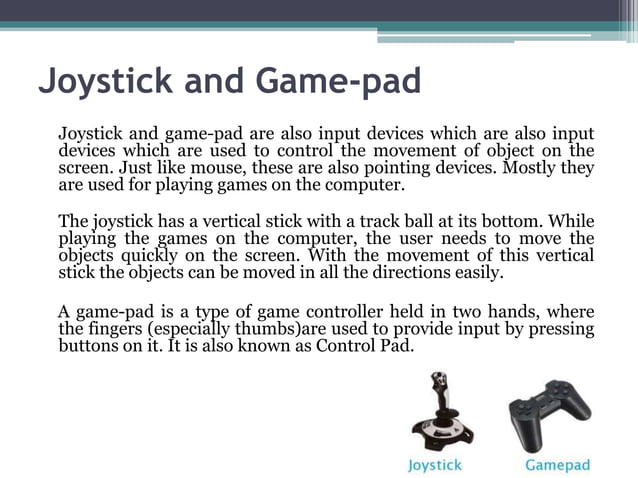 Joystick and Game-pad

Joystick and game-pad are also input devices which are also input devices which are used to control the movement of object on the screen. Just like mouse, these are also pointing devices. Mostly they are used for playing games on the computer.

The joystick has a vertical stick with a track ball at its bottom. While playing the games on the computer, the user needs to move the objects quickly on the screen. With the movement of this vertical stick the objects can be moved in all the directions easily.

A game-pad is a type of game controller held in two hands, where the fingers (especially thumbs)are used to provide input by pressing buttons on it. It is also known as Control Pad.

Joystick

Gamepad